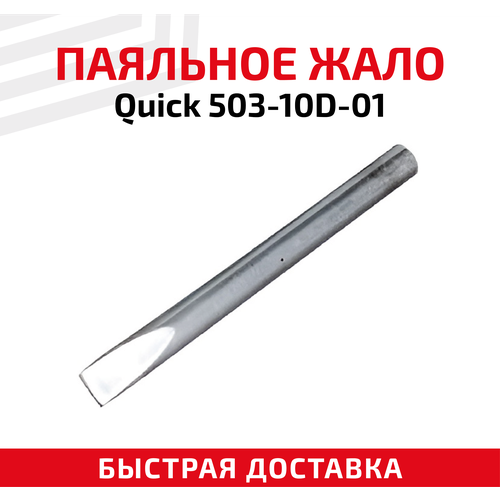 ПАЯЛЬНОЕ ЖАЛО
Quick 503-10D-01

БЫСТРАЯ ДОСТАВКА